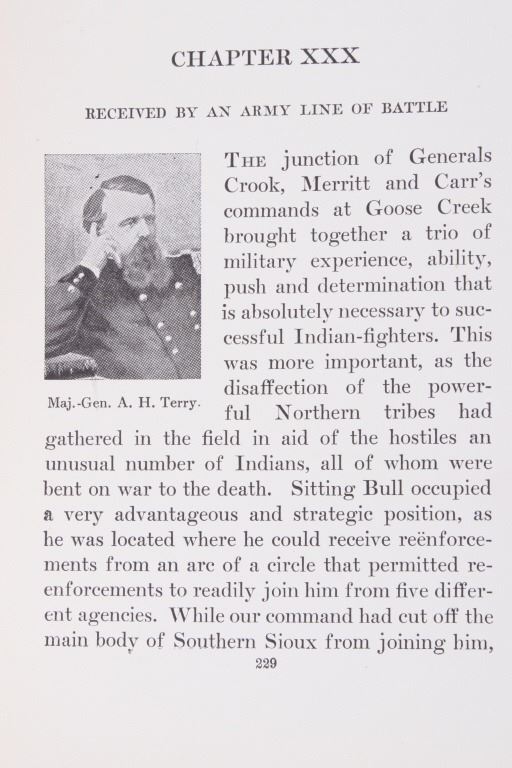 CHAPTER XXX

RECEIVED BY AN ARMY LINE OF BATTLE

Maj.-Gen. A. H. Terry.

THE junction of Generals Crook, Merritt and Carr's commands at Goose Creek brought together a trio of military experience, ability, push and determination that is absolutely necessary to successful Indian-fighters. This was more important, as the disaffection of the powerful Northern tribes had gathered in the field in aid of the hostiles an unusual number of Indians, all of whom were bent on war to the death. Sitting Bull occupied a very advantageous and strategic position, as he was located where he could receive reënforcements from an arc of a circle that permitted reenforcements to readily join him from five different agencies. While our command had cut off the main body of Southern Sioux from joining him,

229